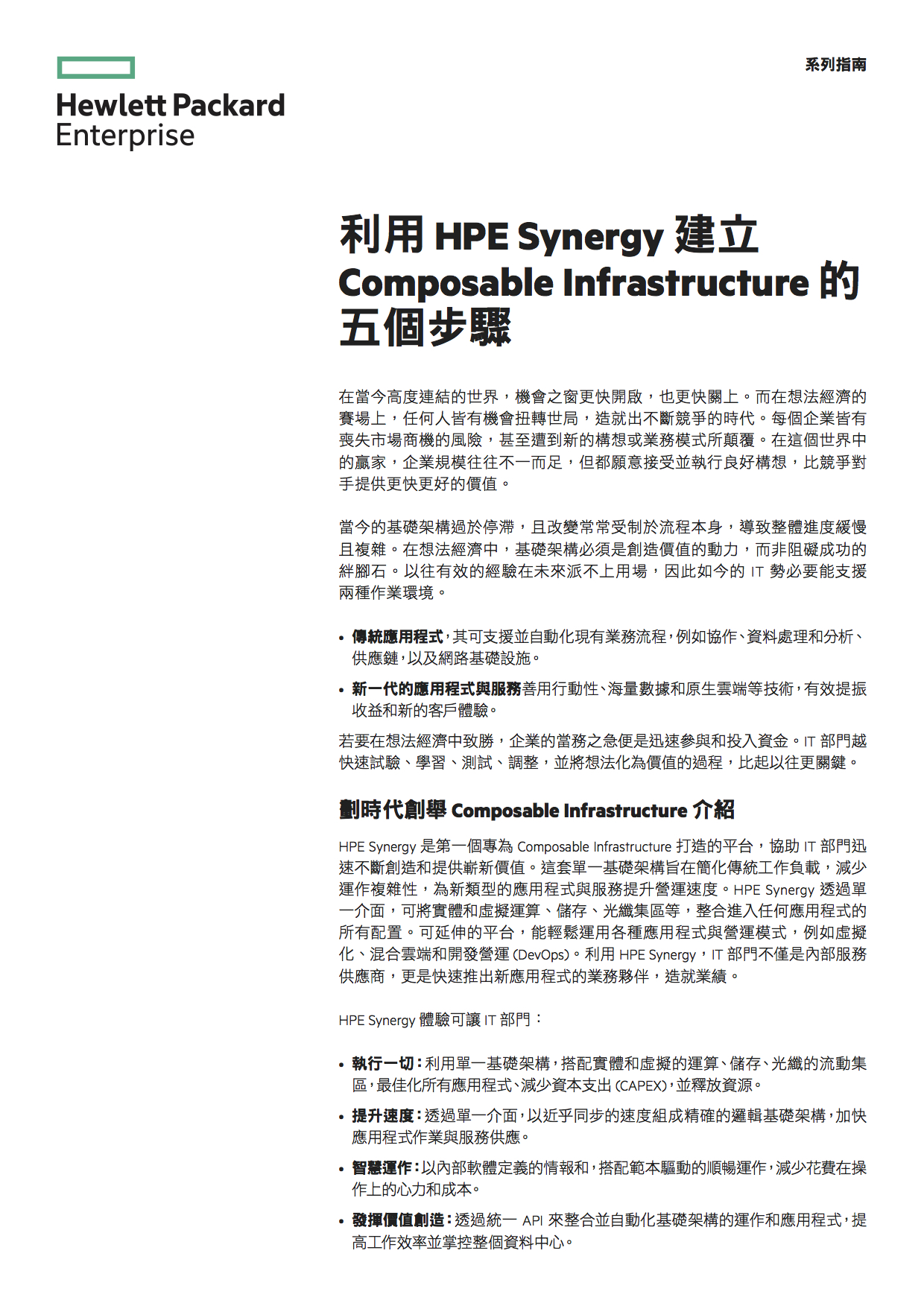 Hewlett Packard Enterprise

系列指南

利用 HPE Synergy 建立 Composable Infrastructure 的五個步驟

在當今高度連結的世界，機會之窗更快開啟，也更快關上。而在想法經濟的賽場上，任何人皆有機會扭轉世局，造就出不斷競爭的時代。每個企業皆有喪失市場商機的風險，甚至遭到新的構想或業務模式所顛覆。在這個世界中的贏家，企業規模往往不一而足，但都願意接受並執行良好構想，比競爭對手提供更快更好的價值。

當今的基礎架構過於停滯，且改變常常受制於流程本身，導致整體進度緩慢且複雜。在想法經濟中，基礎架構必須是創造價值的動力，而非阻礙成功的絆腳石。以往有效的經驗在未來派不上用場，因此如今的 IT 勢必要能支援兩種作業環境。

• 傳統應用程式，其可支援並自動化現有業務流程，例如協作、資料處理和分析、供應鏈，以及網路基礎設施。
• 新一代的應用程式與服務善用行動性、海量數據和原生雲端等技術，有效提振收益和新的客戶體驗。

若要在想法經濟中致勝，企業的當務之急便是迅速參與和投入資金。IT 部門越快速試驗、學習、測試、調整，並將想法化為價值的過程，比起以往更關鍵。

劃時代創舉 Composable Infrastructure 介紹

HPE Synergy 是第一個專為 Composable Infrastructure 打造的平台，協助 IT 部門迅速不斷創造和提供嶄新價值。這套單一基礎架構旨在簡化傳統工作負載，減少運作複雜性，為新類型的應用程式與服務提升營運速度。HPE Synergy 透過單一介面，可將實體和虛擬運算、儲存、光纖集區等，整合進入任何應用程式的所有配置。可延伸的平台，能輕鬆運用各種應用程式與營運模式，例如虛擬化、混合雲端和開發營運 (DevOps)。利用 HPE Synergy，IT 部門不僅是內部服務供應商，更是快速推出新應用程式的業務夥伴，造就業績。

HPE Synergy 體驗可讓 IT 部門：

• 執行一切：利用單一基礎架構，搭配實體和虛擬的運算、儲存、光纖的流動集區，最佳化所有應用程式、減少資本支出 (CAPEX)，並釋放資源。
• 提升速度：透過單一介面，以近乎同步的速度組成精確的邏輯基礎架構，加快應用程式作業與服務供應。
• 智慧運作：以內部軟體定義的情報和，搭配範本驅動的順暢運作，減少花費在操作上的心力和成本。
• 發揮價值創造：透過統一 API 來整合並自動化基礎架構的運作和應用程式，提高工作效率並掌控整個資料中心。